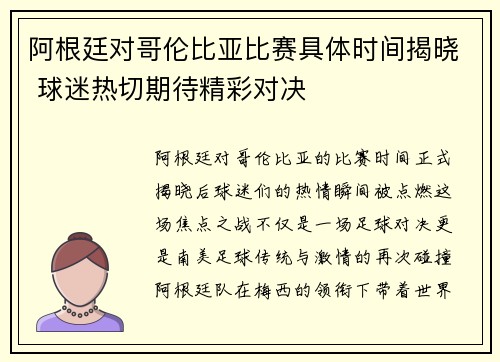 阿根廷对哥伦比亚比赛具体时间揭晓 球迷热切期待精彩对决

阿根廷对哥伦比亚的比赛时间正式揭晓后球迷们的热情瞬间被点燃这场焦点之战不仅是一场足球对决更是南美足球传统与激情的再次碰撞阿根廷队在梅西的领衔下带着世界